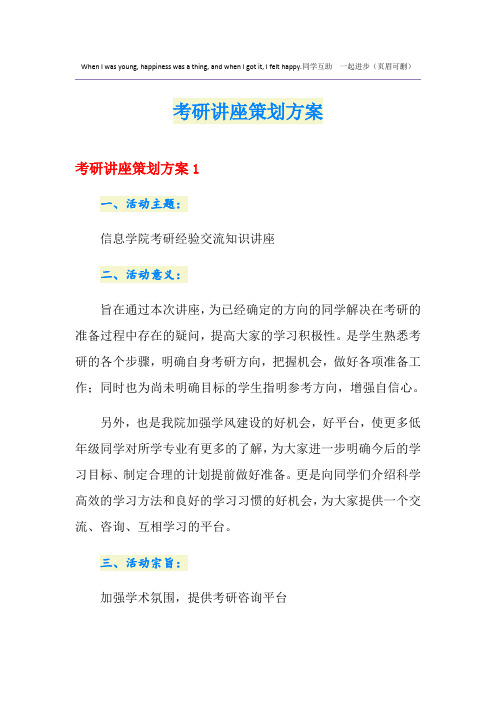 When I was young, happiness was a thing, and when I got it, I felt happy.同学互助　一起进步（页眉可删）

考研讲座策划方案

考研讲座策划方案 1

一、活动主题：

信息学院考研经验交流知识讲座

二、活动意义：

旨在通过本次讲座，为已经确定的方向的同学解决在考研的准备过程中存在的疑问，提高大家的学习积极性。是学生熟悉考研的各个步骤，明确自身考研方向，把握机会，做好各项准备工作；同时也为尚未明确目标的学生指明参考方向，增强自信心。

另外，也是我院加强学风建设的好机会，好平台，使更多低年级同学对所学专业有更多的了解，为大家进一步明确今后的学习目标、制定合理的计划提前做好准备。更是向同学们介绍科学高效的学习方法和良好的学习习惯的好机会，为大家提供一个交流、咨询、互相学习的平台。

三、活动宗旨：

加强学术氛围，提供考研咨询平台